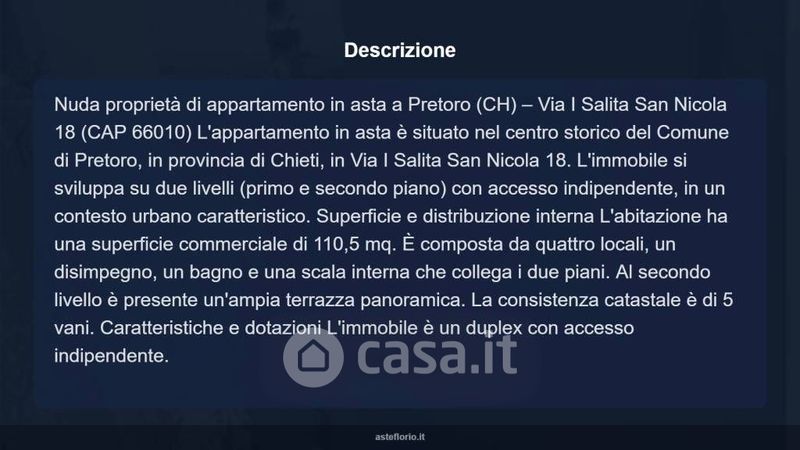 Descrizione

Nuda proprietà di appartamento in asta a Pretoro (CH) – Via I Salita San Nicola 18 (CAP 66010) L'appartamento in asta è situato nel centro storico del Comune di Pretoro, in provincia di Chieti, in Via I Salita San Nicola 18. L'immobile si sviluppa su due livelli (primo e secondo piano) con accesso indipendente, in un contesto urbano caratteristico. Superficie e distribuzione interna L'abitazione ha una superficie commerciale di 110,5 mq. È composta da quattro locali, un disimpegno, un bagno e una scala interna che collega i due piani. Al secondo livello è presente un'ampia terrazza panoramica. La consistenza catastale è di 5 vani. Caratteristiche e dotazioni L'immobile è un duplex con accesso indipendente.

casa.it

asteflorio.it